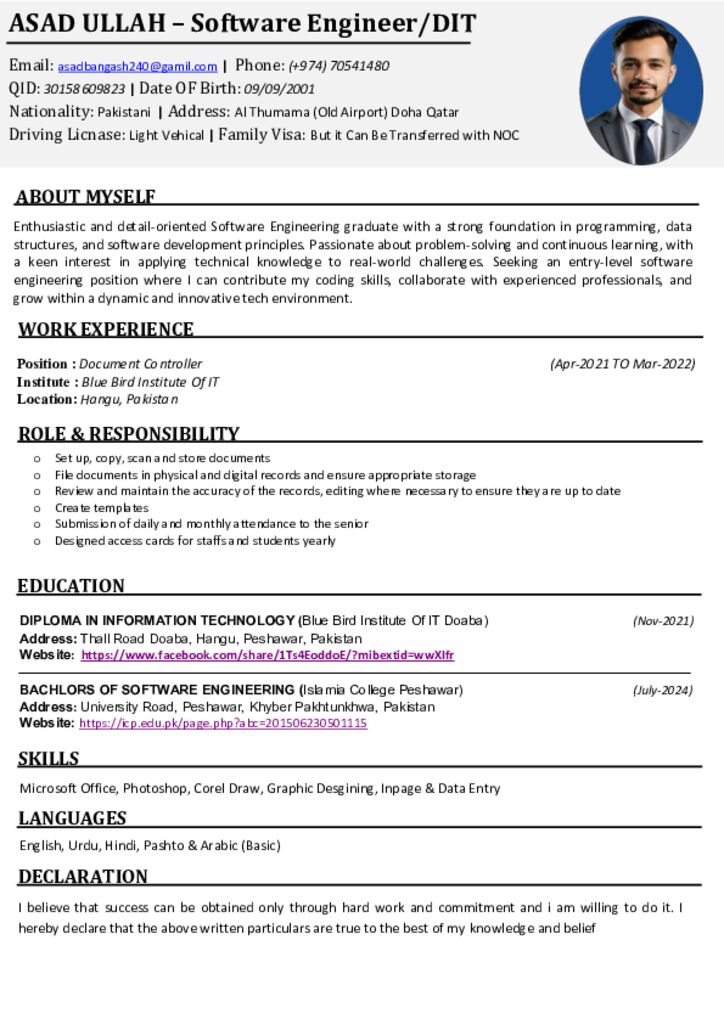 ASAD ULLAH – Software Engineer/DIT

Email: asadbangash240@gamil.com | Phone: (+974) 70541480
QID: 30158609823 | Date OF Birth: 09/09/2001
Nationality: Pakistani | Address: Al Thumama (Old Airport) Doha Qatar
Driving Licnase: Light Vehical | Family Visa: But it Can Be Transferred with NOC

ABOUT MYSELF

Enthusiastic and detail-oriented Software Engineering graduate with a strong foundation in programming, data structures, and software development principles. Passionate about problem-solving and continuous learning, with a keen interest in applying technical knowledge to real-world challenges. Seeking an entry-level software engineering position where I can contribute my coding skills, collaborate with experienced professionals, and grow within a dynamic and innovative tech environment.

WORK EXPERIENCE

Position : Document Controller (Apr-2021 TO Mar-2022)
Institute : Blue Bird Institute Of IT
Location: Hangu, Pakistan

ROLE & RESPONSIBILITY

o Set up, copy, scan and store documents
o File documents in physical and digital records and ensure appropriate storage
o Review and maintain the accuracy of the records, editing where necessary to ensure they are up to date
o Create templates
o Submission of daily and monthly attendance to the senior
o Designed access cards for staffs and students yearly

EDUCATION

DIPLOMA IN INFORMATION TECHNOLOGY (Blue Bird Institute Of IT Doaba) (Nov-2021)
Address: Thall Road Doaba, Hangu, Peshawar, Pakistan
Website: https://www.facebook.com/share/1Ts4EoddoE/?mibextid=wwXIfr

BACHLORS OF SOFTWARE ENGINEERING (Islamia College Peshawar) (July-2024)
Address: University Road, Peshawar, Khyber Pakhtunkhwa, Pakistan
Website: https://icp.edu.pk/page.php?abc=201506230501115

SKILLS

Microsoft Office, Photoshop, Corel Draw, Graphic Desgining, Inpage & Data Entry

LANGUAGES

English, Urdu, Hindi, Pashto & Arabic (Basic)

DECLARATION

I believe that success can be obtained only through hard work and commitment and i am willing to do it. I hereby declare that the above written particulars are true to the best of my knowledge and belief